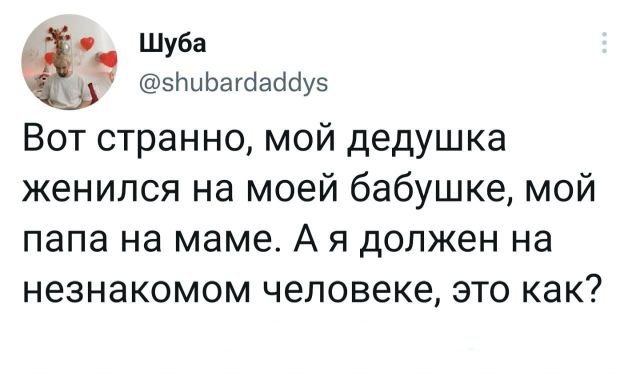 Шуба
@shubardaddys

Вот странно, мой дедушка женился на моей бабушке, мой папа на маме. А я должен на незнакомом человеке, это как?